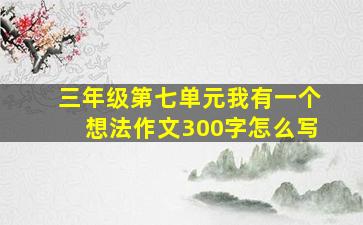 三年级第七单元我有一个想法作文300字怎么写